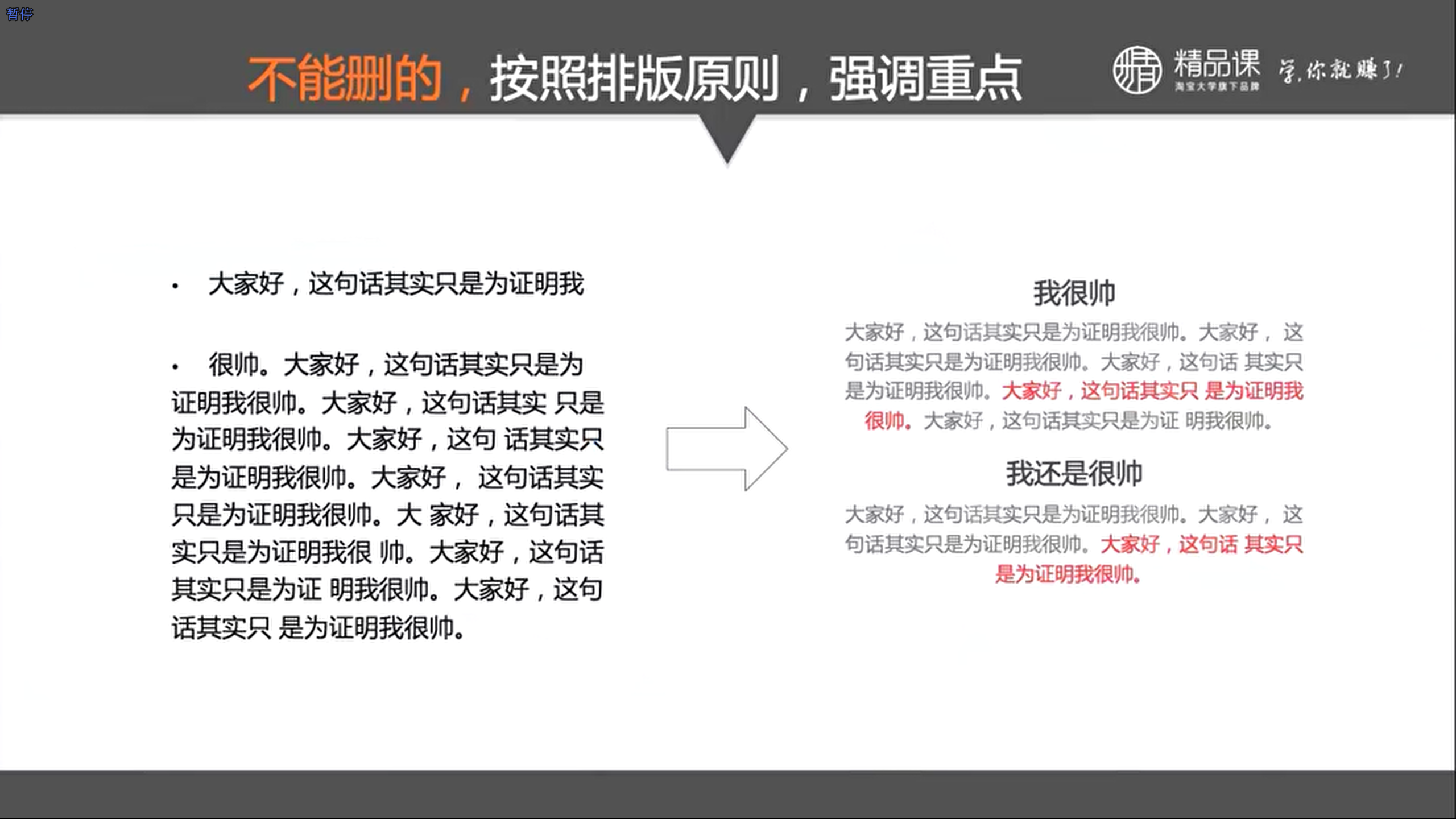 暂停

不能删的，按照排版原则，强调重点

精品课
淘宝大学旗下品牌
学，你就赚了！

• 大家好，这句话其实只是为证明我

• 很帅。大家好，这句话其实只是为证明我很帅。大家好，这句话其实 只是为证明我很帅。大家好，这句 话其实只是为证明我很帅。大家好， 这句话其实只是为证明我很帅。大 家好，这句话其实只是为证明我很 帅。大家好，这句话其实只是为证 明我很帅。大家好，这句话其实只 是为证明我很帅。

我很帅

大家好，这句话其实只是为证明我很帅。大家好， 这句话其实只是为证明我很帅。大家好，这句话 其实只是为证明我很帅。大家好，这句话其实只 是为证明我很帅。大家好，这句话其实只是为证 明我很帅。

我还是很帅

大家好，这句话其实只是为证明我很帅。大家好， 这句话其实只是为证明我很帅。大家好，这句话 其实只是为证明我很帅。